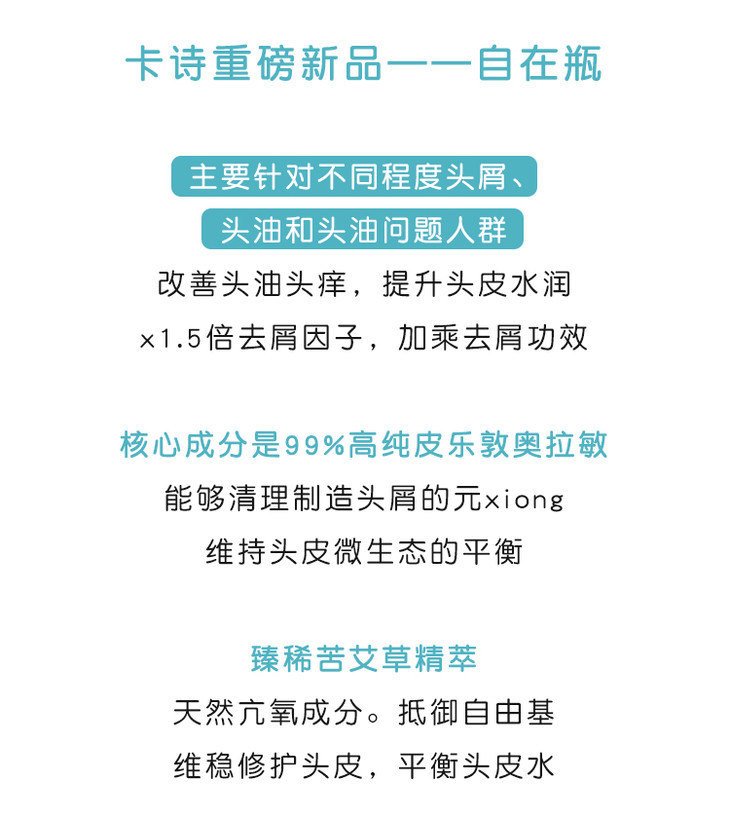 卡诗重磅新品——自在瓶

主要针对不同程度头屑、
头油和头油问题人群
改善头油头痒，提升头皮水润
×1.5倍去屑因子，加乘去屑功效

核心成分是99%高纯皮乐敦奥拉敏
能够清理制造头屑的元xiong
维持头皮微生态的平衡

臻稀苦艾草精萃
天然亢氧成分。抵御自由基
维稳修护头皮，平衡头皮水